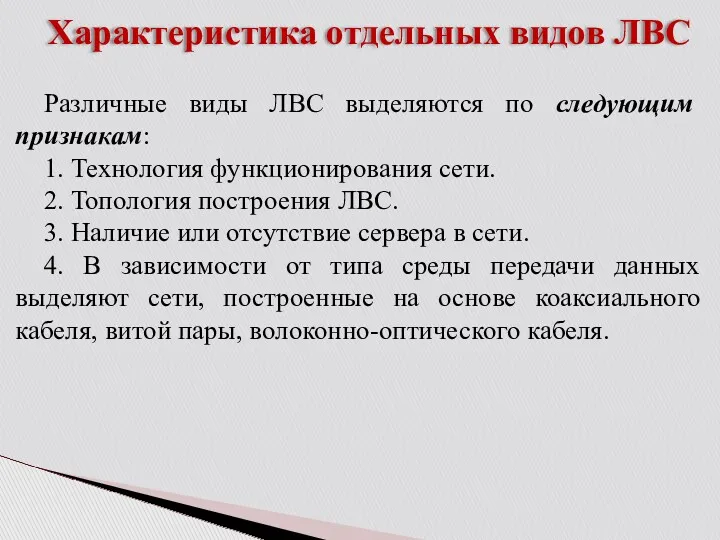 Характеристика отдельных видов ЛВС

Различные виды ЛВС выделяются по следующим признакам:

1. Технология функционирования сети.

2. Топология построения ЛВС.

3. Наличие или отсутствие сервера в сети.

4. В зависимости от типа среды передачи данных выделяют сети, построенные на основе коаксиального кабеля, витой пары, волоконно-оптического кабеля.